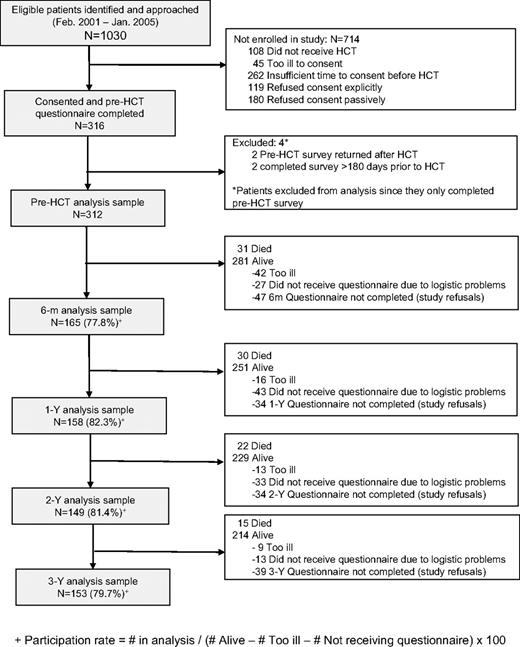 Eligible patients identified and approached (Feb. 2001 – Jan. 2005)
N=1030

Not enrolled in study: N=714
108 Did not receive HCT
45 Too ill to consent
262 Insufficient time to consent before HCT
119 Refused consent explicitly
180 Refused consent passively

Consented and pre-HCT questionnaire completed
N=316

Excluded: 4*
2 Pre-HCT survey returned after HCT
2 completed survey >180 days prior to HCT

*Patients excluded from analysis since they only completed pre-HCT survey

Pre-HCT analysis sample
N=312

31 Died
281 Alive
-42 Too ill
-27 Did not receive questionnaire due to logistic problems
-47 6m Questionnaire not completed (study refusals)

6-m analysis sample
N=165 (77.8%)⁺

30 Died
251 Alive
-16 Too ill
-43 Did not receive questionnaire due to logistic problems
-34 1-Y Questionnaire not completed (study refusals)

1-Y analysis sample
N=158 (82.3%)⁺

22 Died
229 Alive
-13 Too ill
-33 Did not receive questionnaire due to logistic problems
-34 2-Y Questionnaire not completed (study refusals)

2-Y analysis sample
N=149 (81.4%)⁺

15 Died
214 Alive
- 9 Too ill
-13 Did not receive questionnaire due to logistic problems
-39 3-Y Questionnaire not completed (study refusals)

3-Y analysis sample
N=153 (79.7%)⁺

+ Participation rate = # in analysis / (# Alive – # Too ill – # Not receiving questionnaire) x 100